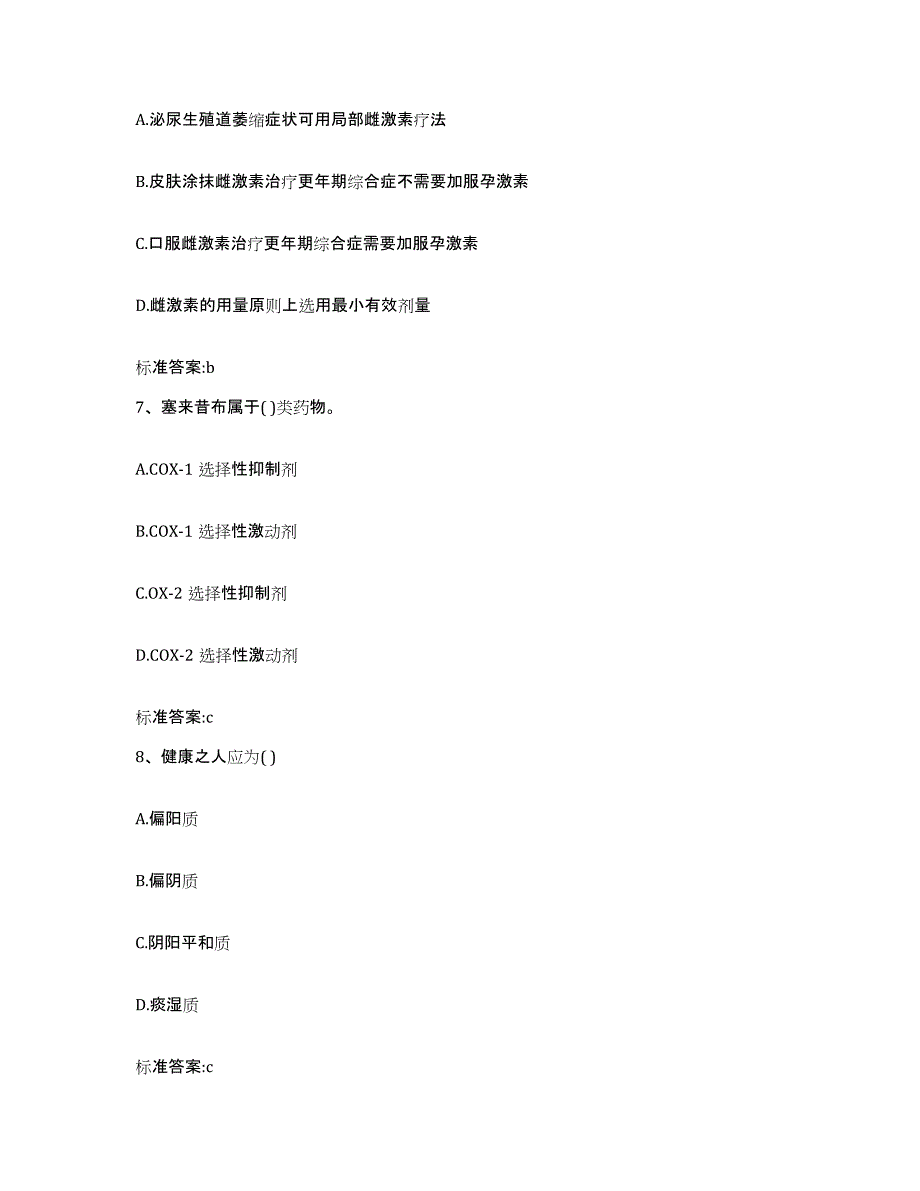 A.泌尿生殖道萎缩症状可用局部雌激素疗法

B.皮肤涂抹雌激素治疗更年期综合症不需要加服孕激素

C.口服雌激素治疗更年期综合症需要加服孕激素

D.雌激素的用量原则上选用最小有效剂量

标准答案:b

7、塞来昔布属于( )类药物。

A.COX-1 选择性抑制剂

B.COX-1 选择性激动剂

C.OX-2 选择性抑制剂

D.COX-2 选择性激动剂

标准答案:c

8、健康之人应为( )

A.偏阳质

B.偏阴质

C.阴阳平和质

D.痰湿质

标准答案:c